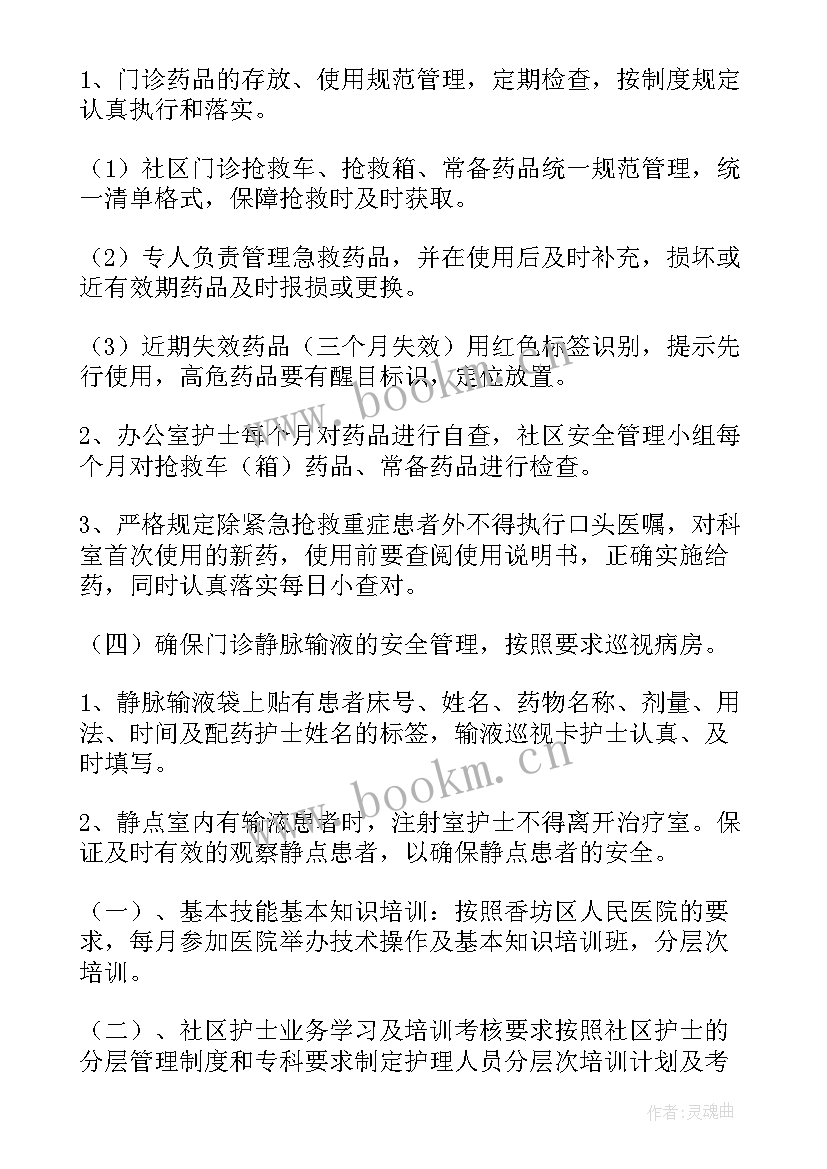 1、门诊药品的存放、使用规范管理，定期检查，按制度规定认真执行和落实。

（1）社区门诊抢救车、抢救箱、常备药品统一规范管理，统一清单格式，保障抢救时及时获取。

（2）专人负责管理急救药品，并在使用后及时补充，损坏或近有效期药品及时报损或更换。

（3）近期失效药品（三个月失效）用红色标签识别，提示先行使用，高危药品要有醒目标识，定位放置。

2、办公室护士每个月对药品进行自查，社区安全管理小组每个月对抢救车（箱）药品、常备药品进行检查。

3、严格规定除紧急抢救重症患者外不得执行口头医嘱，对科室首次使用的新药，使用前要查阅使用说明书，正确实施给药，同时认真落实每日小查对。

（四）确保门诊静脉输液的安全管理，按照要求巡视病房。

1、静脉输液袋上贴有患者床号、姓名、药物名称、剂量、用法、时间及配药护士姓名的标签，输液巡视卡护士认真、及时填写。

2、静点室内有输液患者时，注射室护士不得离开治疗室。保证及时有效的观察静点患者，以确保静点患者的安全。

（一）、基本技能基本知识培训：按照香坊区人民医院的要求，每月参加医院举办技术操作及基本知识培训班，分层次培训。

（二）、社区护士业务学习及培训考核要求按照社区护士的分层管理制度和专科要求制定护理人员分层次培训计划及考

www.bookm.cn

www.bookm.cn

作者：灵魂曲